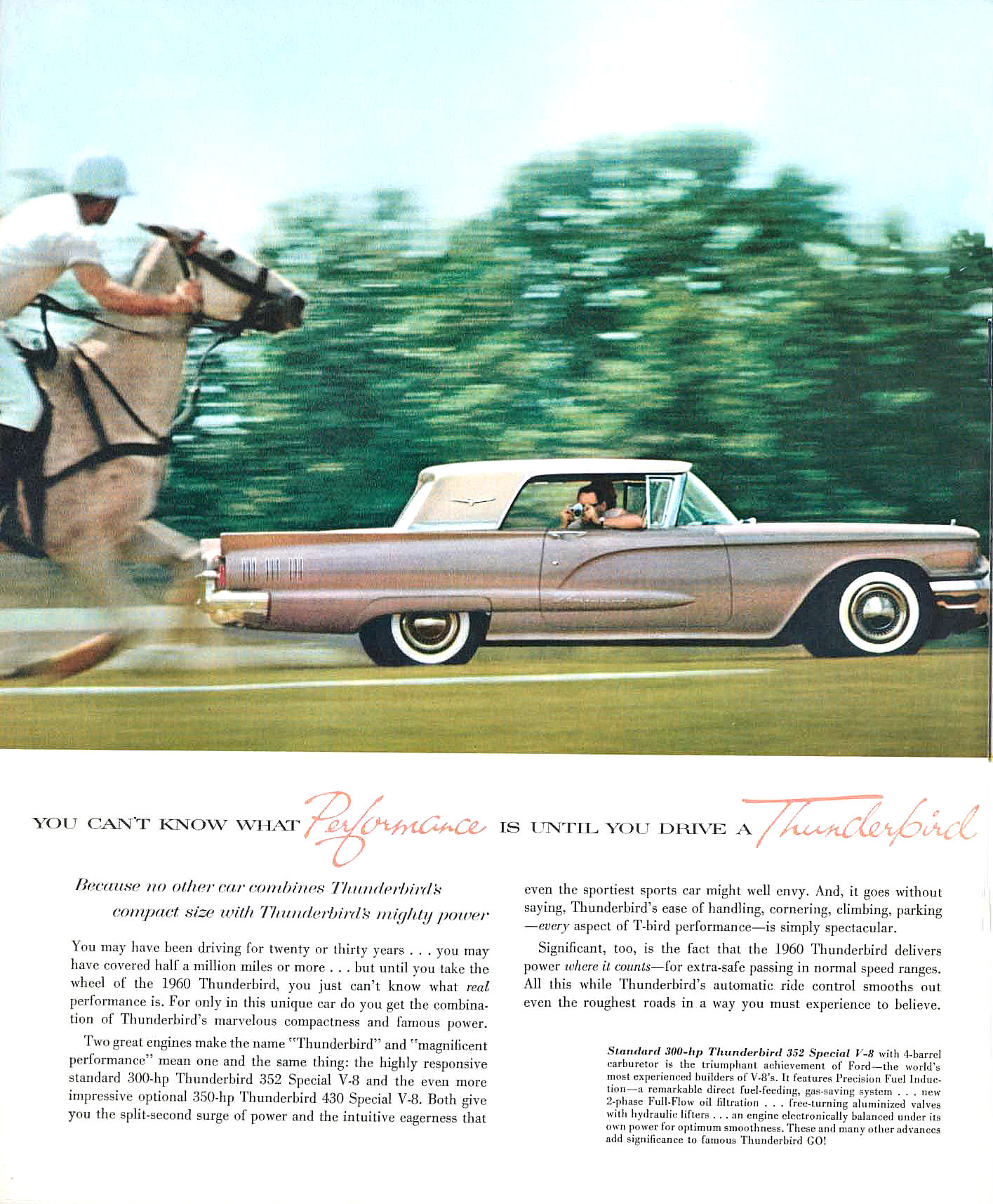 YOU CAN'T KNOW WHAT Performance IS UNTIL YOU DRIVE A Thunderbird

Because no other car combines Thunderbird's compact size with Thunderbird's mighty power

You may have been driving for twenty or thirty years . . . you may have covered half a million miles or more . . . but until you take the wheel of the 1960 Thunderbird, you just can't know what real performance is. For only in this unique car do you get the combination of Thunderbird's marvelous compactness and famous power.

Two great engines make the name "Thunderbird" and "magnificent performance" mean one and the same thing: the highly responsive standard 300-hp Thunderbird 352 Special V-8 and the even more impressive optional 350-hp Thunderbird 430 Special V-8. Both give you the split-second surge of power and the intuitive eagerness that even the sportiest sports car might well envy. And, it goes without saying, Thunderbird's ease of handling, cornering, climbing, parking —every aspect of T-bird performance—is simply spectacular.

Significant, too, is the fact that the 1960 Thunderbird delivers power where it counts—for extra-safe passing in normal speed ranges. All this while Thunderbird's automatic ride control smooths out even the roughest roads in a way you must experience to believe.

Standard 300-hp Thunderbird 352 Special V-8 with 4-barrel carburetor is the triumphant achievement of Ford—the world's most experienced builders of V-8's. It features Precision Fuel Induction—a remarkable direct fuel-feeding, gas-saving system . . . new 2-phase Full-Flow oil filtration . . . free-turning aluminized valves with hydraulic lifters . . . an engine electronically balanced under its own power for optimum smoothness. These and many other advances add significance to famous Thunderbird GO!